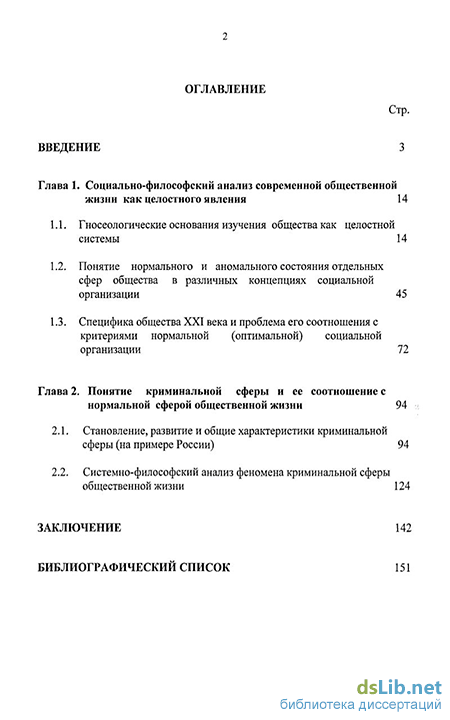 2

ОГЛАВЛЕНИЕ

Стр.

ВВЕДЕНИЕ 3

Глава 1. Социально-философский анализ современной общественной жизни как целостного явления 14

1.1. Гносеологические основания изучения общества как целостной системы 14

1.2. Понятие нормального и аномального состояния отдельных сфер общества в различных концепциях социальной организации 45

1.3. Специфика общества XXI века и проблема его соотношения с критериями нормальной (оптимальной) социальной организации 72

Глава 2. Понятие криминальной сферы и ее соотношение с нормальной сферой общественной жизни 94

2.1. Становление, развитие и общие характеристики криминальной сферы (на примере России) 94

2.2. Системно-философский анализ феномена криминальной сферы общественной жизни 124

ЗАКЛЮЧЕНИЕ 142

БИБЛИОГРАФИЧЕСКИЙ СПИСОК 151

dsLib.net
библиотека диссертаций